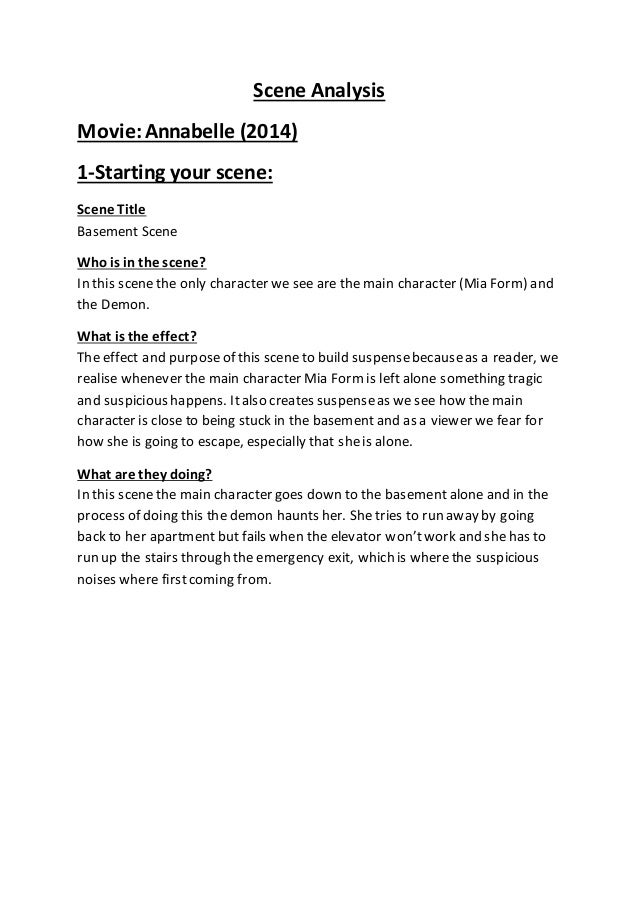 Scene Analysis

Movie: Annabelle (2014)

1-Starting your scene:

Scene Title
Basement Scene

Who is in the scene?
In this scene the only character we see are the main character (Mia Form) and the Demon.

What is the effect?
The effect and purpose of this scene to build suspense because as a reader, we realise whenever the main character Mia Form is left alone something tragic and suspicious happens. It also creates suspense as we see how the main character is close to being stuck in the basement and as a viewer we fear for how she is going to escape, especially that she is alone.

What are they doing?
In this scene the main character goes down to the basement alone and in the process of doing this the demon haunts her. She tries to run away by going back to her apartment but fails when the elevator won't work and she has to run up the stairs through the emergency exit, which is where the suspicious noises where first coming from.